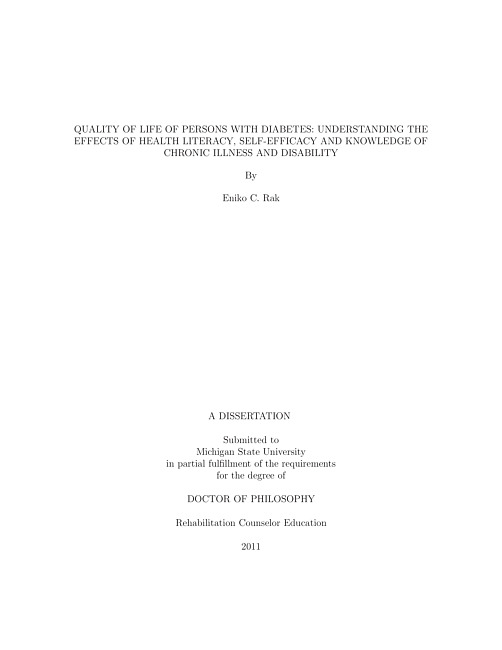 QUALITY OF LIFE OF PERSONS WITH DIABETES: UNDERSTANDING THE EFFECTS OF HEALTH LITERACY, SELF-EFFICACY AND KNOWLEDGE OF CHRONIC ILLNESS AND DISABILITY

By

Eniko C. Rak

A DISSERTATION

Submitted to
Michigan State University
in partial fulfillment of the requirements
for the degree of

DOCTOR OF PHILOSOPHY

Rehabilitation Counselor Education

2011